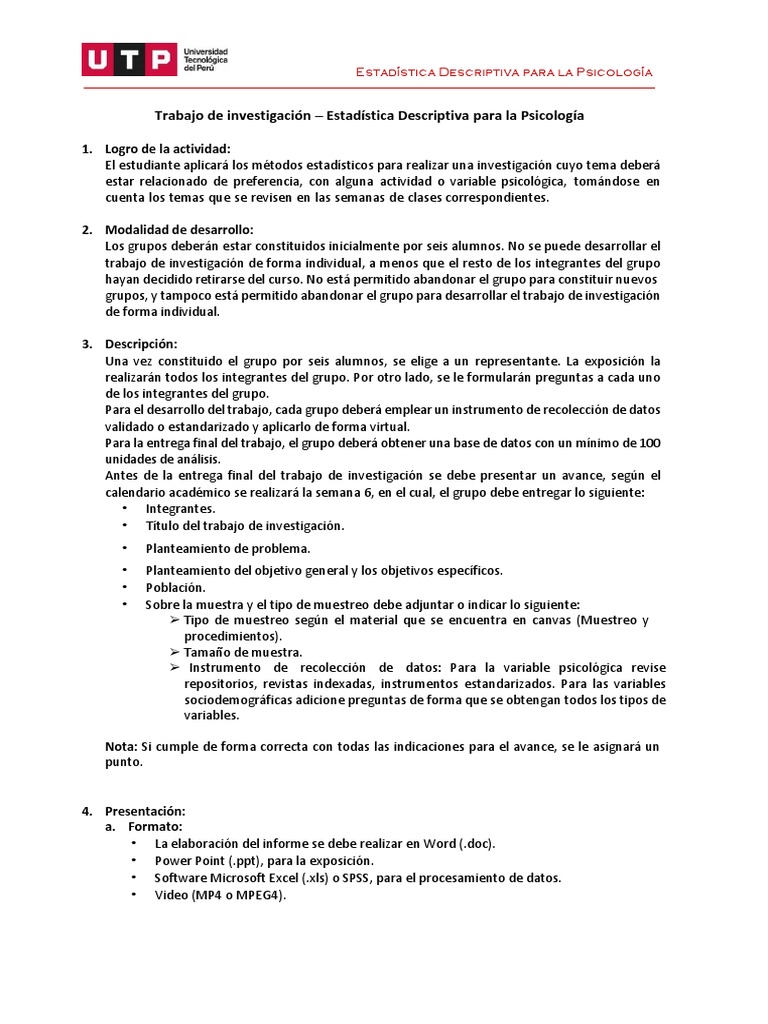 UTP Universidad Tecnológica del Perú

Estadística Descriptiva para la Psicología

Trabajo de investigación – Estadística Descriptiva para la Psicología

1. Logro de la actividad:
El estudiante aplicará los métodos estadísticos para realizar una investigación cuyo tema deberá estar relacionado de preferencia, con alguna actividad o variable psicológica, tomándose en cuenta los temas que se revisen en las semanas de clases correspondientes.

2. Modalidad de desarrollo:
Los grupos deberán estar constituidos inicialmente por seis alumnos. No se puede desarrollar el trabajo de investigación de forma individual, a menos que el resto de los integrantes del grupo hayan decidido retirarse del curso. No está permitido abandonar el grupo para constituir nuevos grupos, y tampoco está permitido abandonar el grupo para desarrollar el trabajo de investigación de forma individual.

3. Descripción:
Una vez constituido el grupo por seis alumnos, se elige a un representante. La exposición la realizarán todos los integrantes del grupo. Por otro lado, se le formularán preguntas a cada uno de los integrantes del grupo.
Para el desarrollo del trabajo, cada grupo deberá emplear un instrumento de recolección de datos validado o estandarizado y aplicarlo de forma virtual.
Para la entrega final del trabajo, el grupo deberá obtener una base de datos con un mínimo de 100 unidades de análisis.
Antes de la entrega final del trabajo de investigación se debe presentar un avance, según el calendario académico se realizará la semana 6, en el cual, el grupo debe entregar lo siguiente:
• Integrantes.
• Título del trabajo de investigación.
• Planteamiento de problema.
• Planteamiento del objetivo general y los objetivos específicos.
• Población.
• Sobre la muestra y el tipo de muestreo debe adjuntar o indicar lo siguiente:
➢ Tipo de muestreo según el material que se encuentra en canvas (Muestreo y procedimientos).
➢ Tamaño de muestra.
➢ Instrumento de recolección de datos: Para la variable psicológica revise repositorios, revistas indexadas, instrumentos estandarizados. Para las variables sociodemográficas adicione preguntas de forma que se obtengan todos los tipos de variables.

Nota: Si cumple de forma correcta con todas las indicaciones para el avance, se le asignará un punto.

4. Presentación:
a. Formato:
• La elaboración del informe se debe realizar en Word (.doc).
• Power Point (.ppt), para la exposición.
• Software Microsoft Excel (.xls) o SPSS, para el procesamiento de datos.
• Video (MP4 o MPEG4).